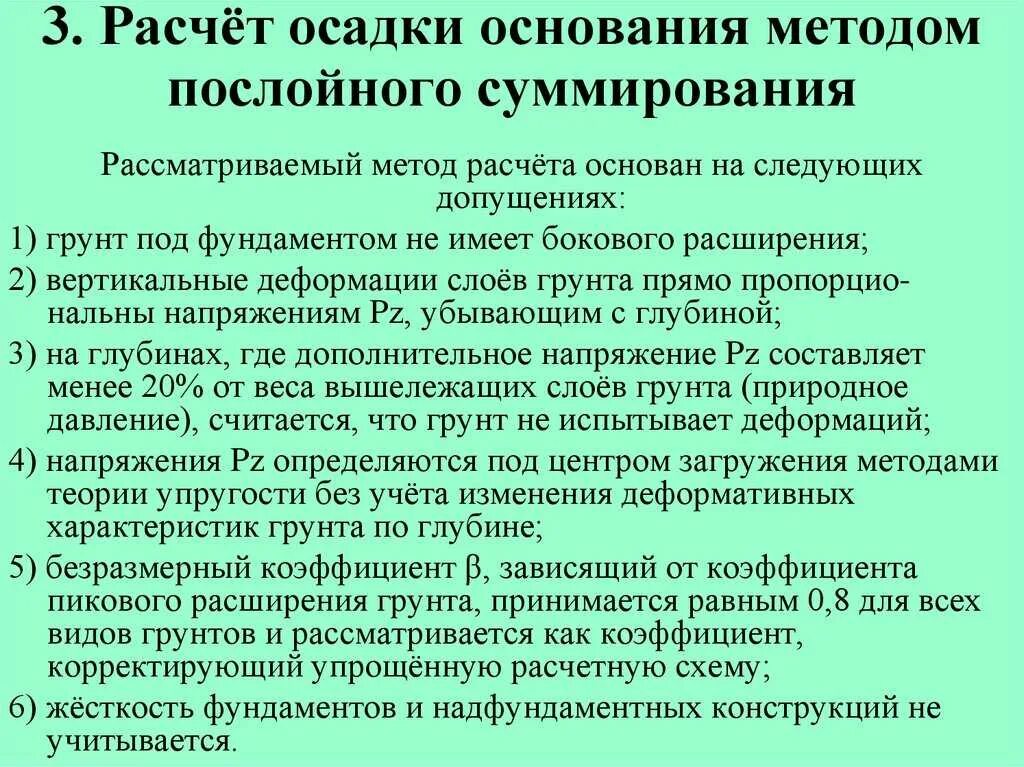 3. Расчёт осадки основания методом послойного суммирования

Рассматриваемый метод расчёта основан на следующих допущениях:

1) грунт под фундаментом не имеет бокового расширения;

2) вертикальные деформации слоёв грунта прямо пропорциональны напряжениям Pz, убывающим с глубиной;

3) на глубинах, где дополнительное напряжение Pz составляет менее 20% от веса вышележащих слоёв грунта (природное давление), считается, что грунт не испытывает деформаций;

4) напряжения Pz определяются под центром загружения методами теории упругости без учёта изменения деформативных характеристик грунта по глубине;

5) безразмерный коэффициент β, зависящий от коэффициента пикового расширения грунта, принимается равным 0,8 для всех видов грунтов и рассматривается как коэффициент, корректирующий упрощённую расчетную схему;

6) жёсткость фундаментов и надфундаментных конструкций не учитывается.